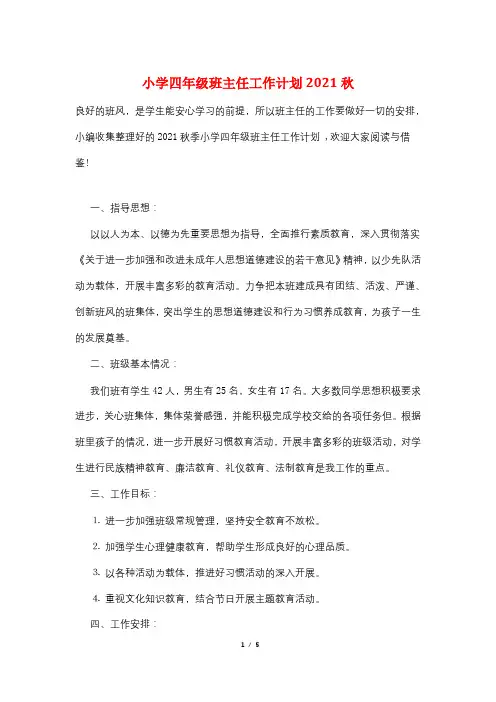 小学四年级班主任工作计划2021秋

良好的班风，是学生能安心学习的前提，所以班主任的工作要做好一切的安排，小编收集整理好的2021秋季小学四年级班主任工作计划，欢迎大家阅读与借鉴！

一、指导思想：

以以人为本、以德为先重要思想为指导，全面推行素质教育，深入贯彻落实《关于进一步加强和改进未成年人思想道德建设的若干意见》精神，以少先队活动为载体，开展丰富多彩的教育活动。力争把本班建成具有团结、活泼、严谨、创新班风的班集体，突出学生的思想道德建设和行为习惯养成教育，为孩子一生的发展奠基。

二、班级基本情况：

我们班有学生42人，男生有25名，女生有17名。大多数同学思想积极要求进步，关心班集体，集体荣誉感强，并能积极完成学校交给的各项任务但。根据班里孩子的情况，进一步开展好习惯教育活动，开展丰富多彩的班级活动，对学生进行民族精神教育、廉洁教育、礼仪教育、法制教育是我工作的重点。

三、工作目标：

1. 进一步加强班级常规管理，坚持安全教育不放松。

2. 加强学生心理健康教育，帮助学生形成良好的心理品质。

3. 以各种活动为载体，推进好习惯活动的深入开展。

4. 重视文化知识教育，结合节日开展主题教育活动。

四、工作安排：

1 / 5